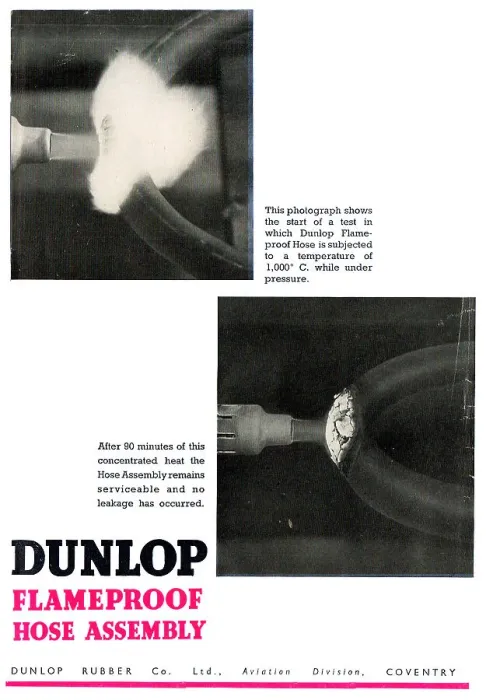 This photograph shows the start of a test in which Dunlop Flameproof Hose is subjected to a temperature of 1,000° C. while under pressure.

After 90 minutes of this concentrated heat the Hose Assembly remains serviceable and no leakage has occurred.

DUNLOP
FLAMEPROOF
HOSE ASSEMBLY

DUNLOP RUBBER Co. Ltd., Aviation Division, COVENTRY